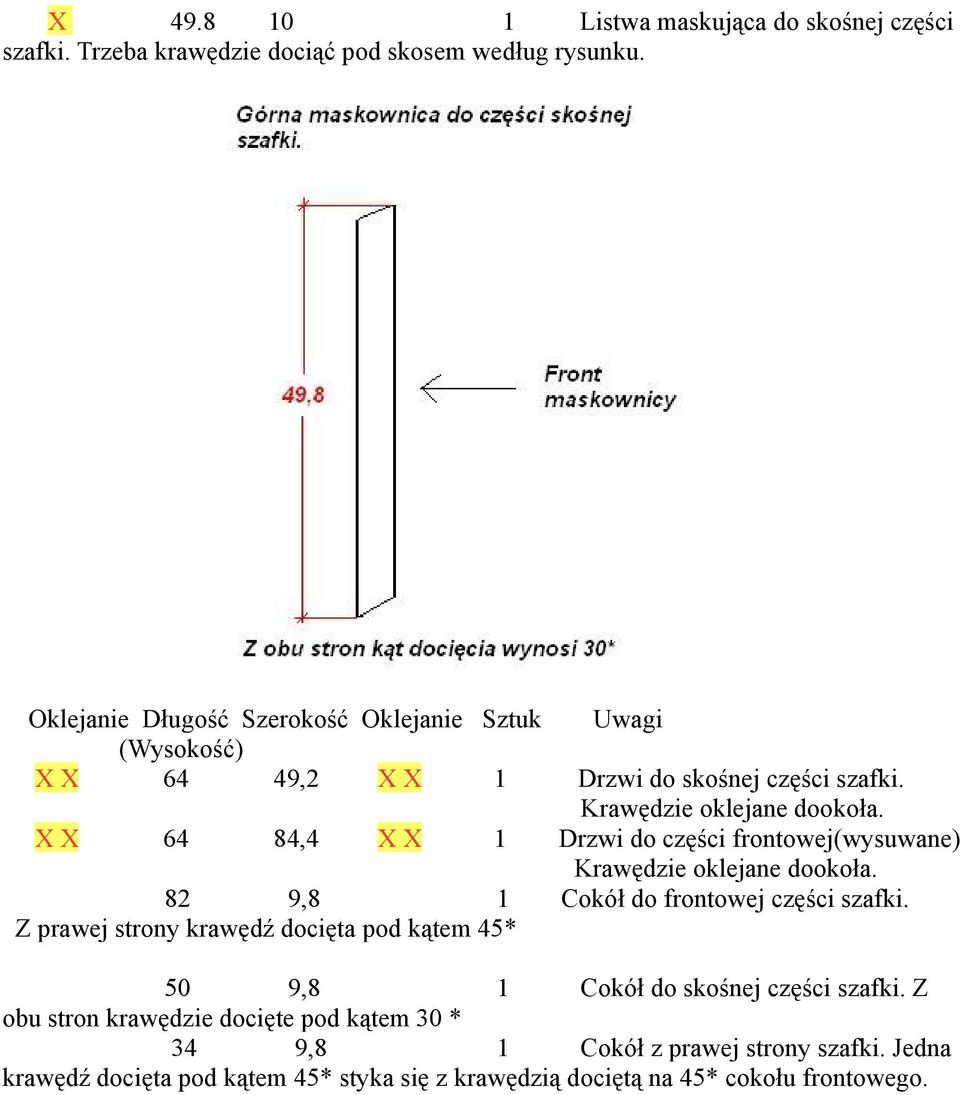 X 49.8 10 1 Listwa maskująca do skośnej części szafki. Trzeba krawędzie dociąć pod skosem według rysunku.

Górna maskownica do części skośnej szafki.

49.8

Front maskownicy

Z obu stron kąt docięcia wynosi 30*

| Oklejanie | Długość (Wysokość) | Szerokość | Oklejanie | Sztuk | Uwagi |
|---|---|---|---|---|---|
| X X | 64 | 49,2 | X X | 1 | Drzwi do skośnej części szafki. Krawędzie oklejane dookoła. |
| X X | 64 | 84,4 | X X | 1 | Drzwi do części frontowej(wysuwane) Krawędzie oklejane dookoła. |
| | 82 | 9,8 | | 1 | Cokół do frontowej części szafki. Z prawej strony krawędź docięta pod kątem 45* |
| | 50 | 9,8 | | 1 | Cokół do skośnej części szafki. Z obu stron krawędzie docięte pod kątem 30 * |
| | 34 | 9,8 | | 1 | Cokół z prawej strony szafki. Jedna krawędź docięta pod kątem 45* styka się z krawędzią dociętą na 45* cokołu frontowego. |